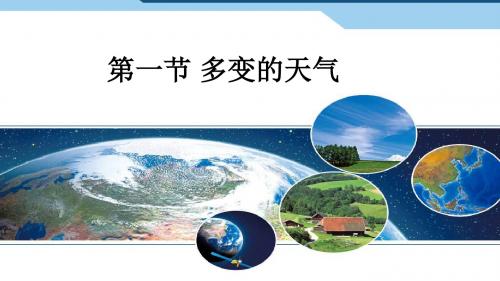 第一节 多变的天气